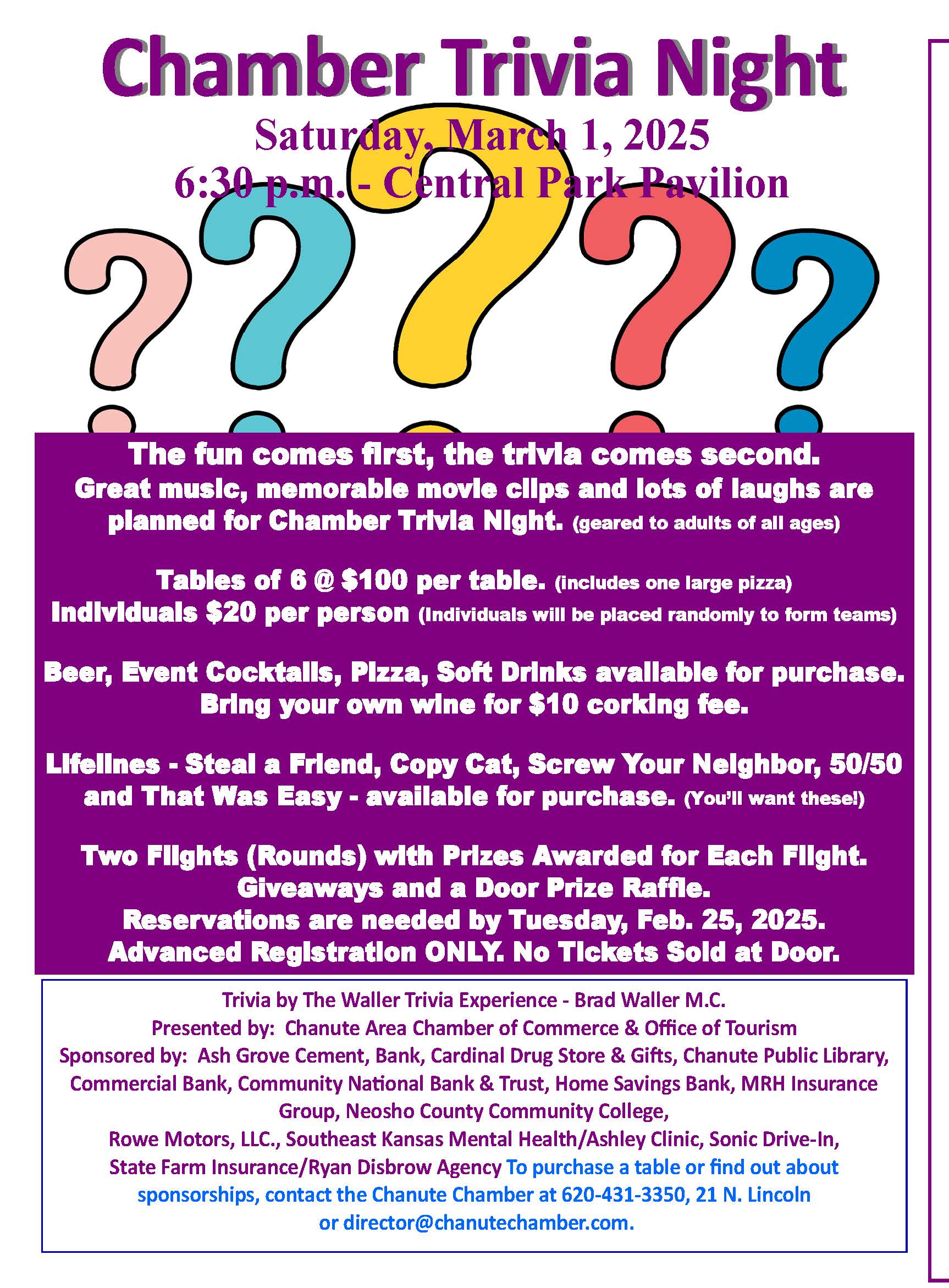 Chamber Trivia Night

Saturday, March 1, 2025
6:30 p.m. - Central Park Pavilion

The fun comes first, the trivia comes second.
Great music, memorable movie clips and lots of laughs are planned for Chamber Trivia Night. (geared to adults of all ages)

Tables of 6 @ $100 per table. (includes one large pizza)
Individuals $20 per person (Individuals will be placed randomly to form teams)

Beer, Event Cocktails, Pizza, Soft Drinks available for purchase.
Bring your own wine for $10 corking fee.

Lifelines - Steal a Friend, Copy Cat, Screw Your Neighbor, 50/50 and That Was Easy - available for purchase. (You'll want these!)

Two Flights (Rounds) with Prizes Awarded for Each Flight.
Giveaways and a Door Prize Raffle.
Reservations are needed by Tuesday, Feb. 25, 2025.
Advanced Registration ONLY. No Tickets Sold at Door.

Trivia by The Waller Trivia Experience - Brad Waller M.C.
Presented by: Chanute Area Chamber of Commerce & Office of Tourism
Sponsored by: Ash Grove Cement, Bank, Cardinal Drug Store & Gifts, Chanute Public Library, Commercial Bank, Community National Bank & Trust, Home Savings Bank, MRH Insurance Group, Neosho County Community College,
Rowe Motors, LLC., Southeast Kansas Mental Health/Ashley Clinic, Sonic Drive-In,
State Farm Insurance/Ryan Disbrow Agency To purchase a table or find out about sponsorships, contact the Chanute Chamber at 620-431-3350, 21 N. Lincoln or director@chanutechamber.com.